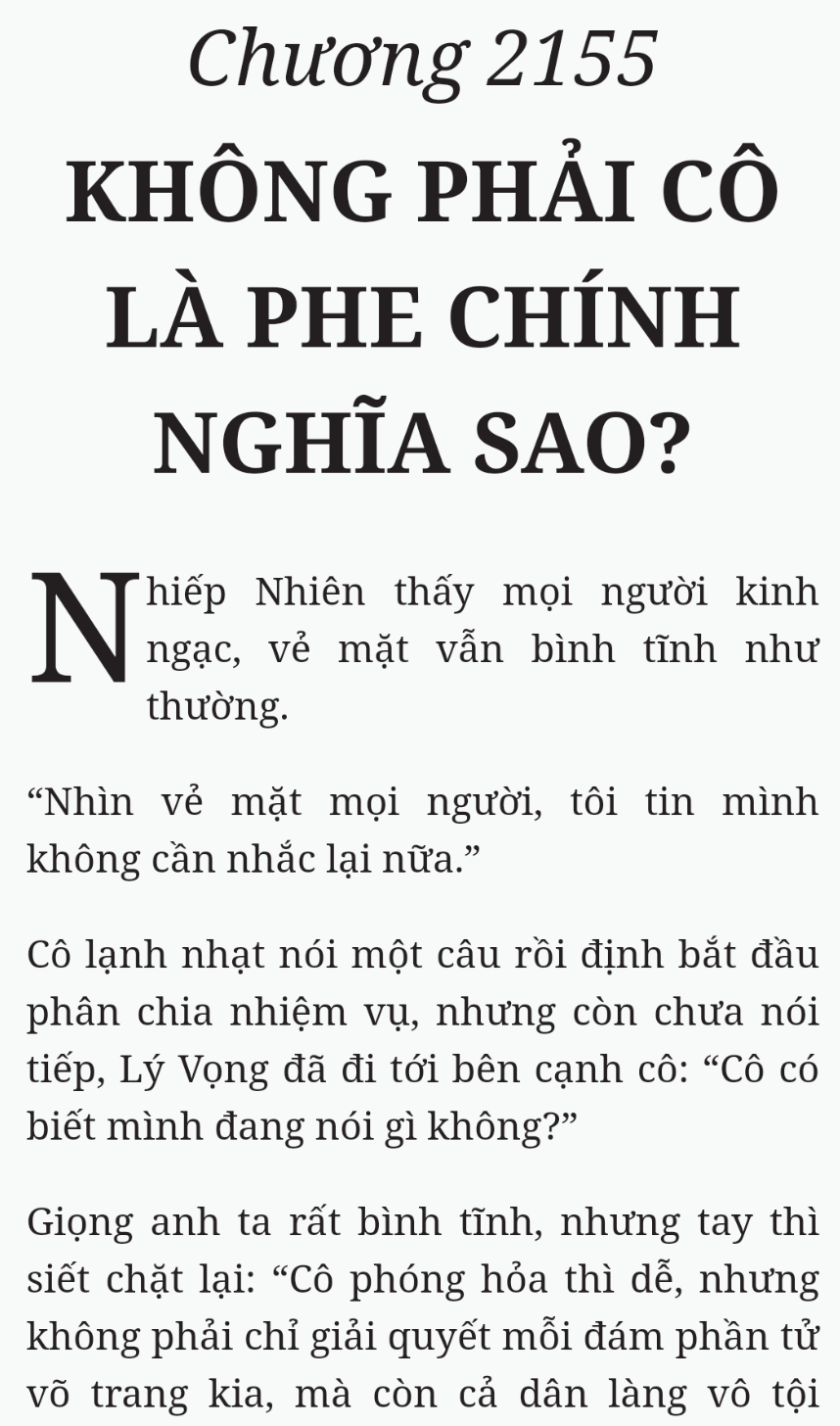 Chương 2155

KHÔNG PHẢI CÔ LÀ PHE CHÍNH NGHĨA SAO?

Nhiếp Nhiên thấy mọi người kinh ngạc, vẻ mặt vẫn bình tĩnh như thường.

“Nhìn vẻ mặt mọi người, tôi tin mình không cần nhắc lại nữa.”

Cô lạnh nhạt nói một câu rồi định bắt đầu phân chia nhiệm vụ, nhưng còn chưa nói tiếp, Lý Vọng đã đi tới bên cạnh cô: “Cô có biết mình đang nói gì không?”

Giọng anh ta rất bình tĩnh, nhưng tay thì siết chặt lại: “Cô phóng hỏa thì dễ, nhưng không phải chỉ giải quyết mỗi đám phần tử võ trang kia, mà còn cả dân làng vô tội